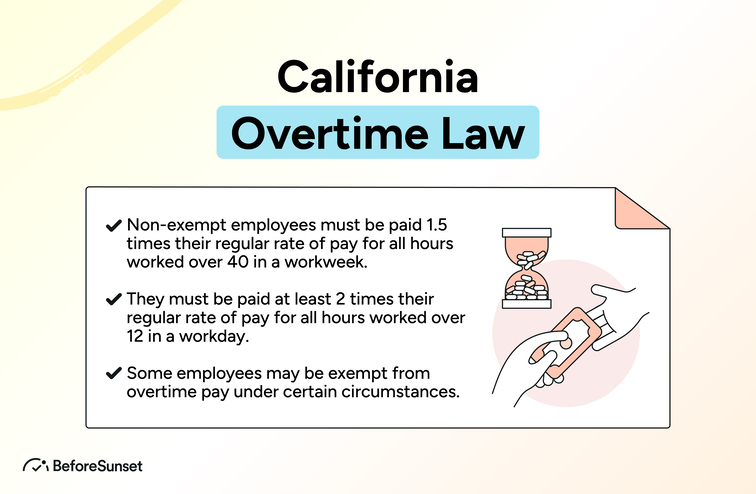 California
Overtime Law

✔ Non-exempt employees must be paid 1.5 times their regular rate of pay for all hours worked over 40 in a workweek.

✔ They must be paid at least 2 times their regular rate of pay for all hours worked over 12 in a workday.

✔ Some employees may be exempt from overtime pay under certain circumstances.

BeforeSunset